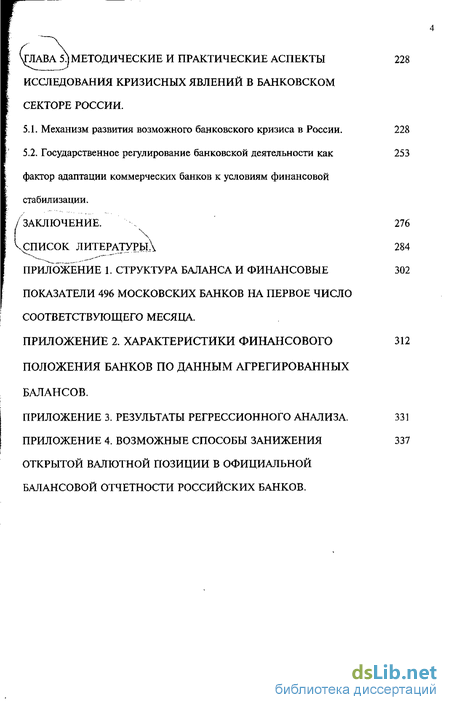 4

ГЛАВА 5. МЕТОДИЧЕСКИЕ И ПРАКТИЧЕСКИЕ АСПЕКТЫ ИССЛЕДОВАНИЯ КРИЗИСНЫХ ЯВЛЕНИЙ В БАНКОВСКОМ СЕКТОРЕ РОССИИ. 228

5.1. Механизм развития возможного банковского кризиса в России. 228

5.2. Государственное регулирование банковской деятельности как фактор адаптации коммерческих банков к условиям финансовой стабилизации. 253

ЗАКЛЮЧЕНИЕ. 276

СПИСОК ЛИТЕРАТУРЫ. 284

ПРИЛОЖЕНИЕ 1. СТРУКТУРА БАЛАНСА И ФИНАНСОВЫЕ ПОКАЗАТЕЛИ 496 МОСКОВСКИХ БАНКОВ НА ПЕРВОЕ ЧИСЛО СООТВЕТСТВУЮЩЕГО МЕСЯЦА. 302

ПРИЛОЖЕНИЕ 2. ХАРАКТЕРИСТИКИ ФИНАНСОВОГО ПОЛОЖЕНИЯ БАНКОВ ПО ДАННЫМ АГРЕГИРОВАННЫХ БАЛАНСОВ. 312

ПРИЛОЖЕНИЕ 3. РЕЗУЛЬТАТЫ РЕГРЕССИОННОГО АНАЛИЗА. 331

ПРИЛОЖЕНИЕ 4. ВОЗМОЖНЫЕ СПОСОБЫ ЗАНИЖЕНИЯ ОТКРЫТОЙ ВАЛЮТНОЙ ПОЗИЦИИ В ОФИЦИАЛЬНОЙ БАЛАНСОВОЙ ОТЧЕТНОСТИ РОССИЙСКИХ БАНКОВ. 337

dsLib.net
библиотека диссертаций